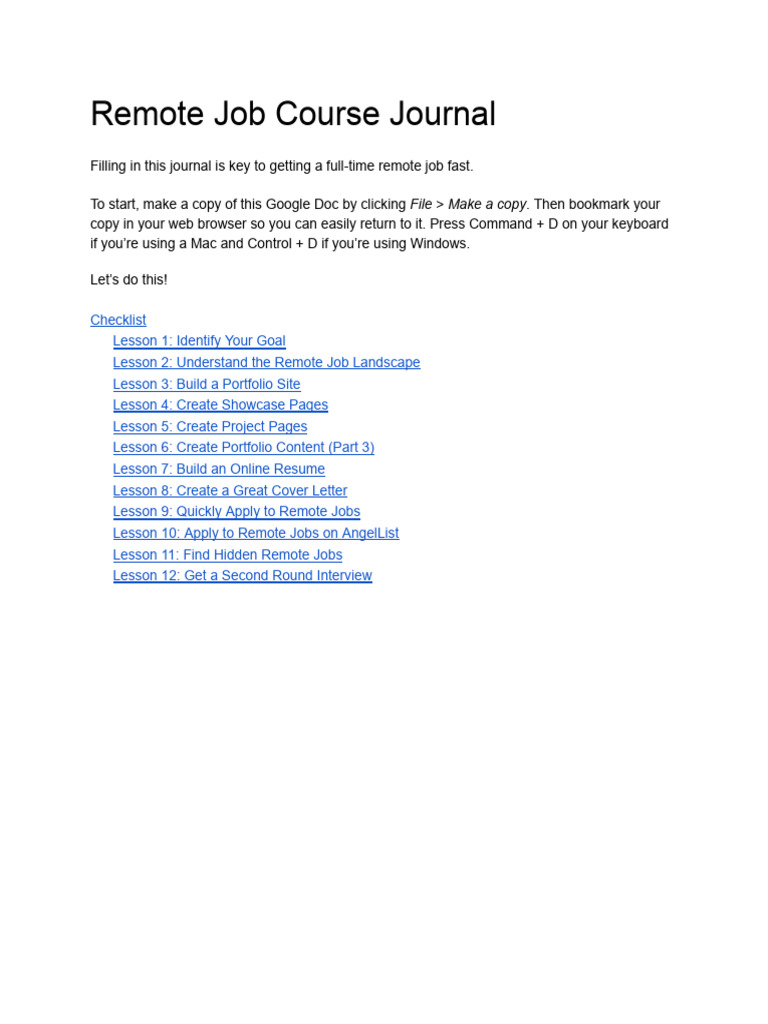 Remote Job Course Journal

Filling in this journal is key to getting a full-time remote job fast.

To start, make a copy of this Google Doc by clicking File > Make a copy. Then bookmark your copy in your web browser so you can easily return to it. Press Command + D on your keyboard if you're using a Mac and Control + D if you're using Windows.

Let's do this!

Checklist
Lesson 1: Identify Your Goal
Lesson 2: Understand the Remote Job Landscape
Lesson 3: Build a Portfolio Site
Lesson 4: Create Showcase Pages
Lesson 5: Create Project Pages
Lesson 6: Create Portfolio Content (Part 3)
Lesson 7: Build an Online Resume
Lesson 8: Create a Great Cover Letter
Lesson 9: Quickly Apply to Remote Jobs
Lesson 10: Apply to Remote Jobs on AngelList
Lesson 11: Find Hidden Remote Jobs
Lesson 12: Get a Second Round Interview